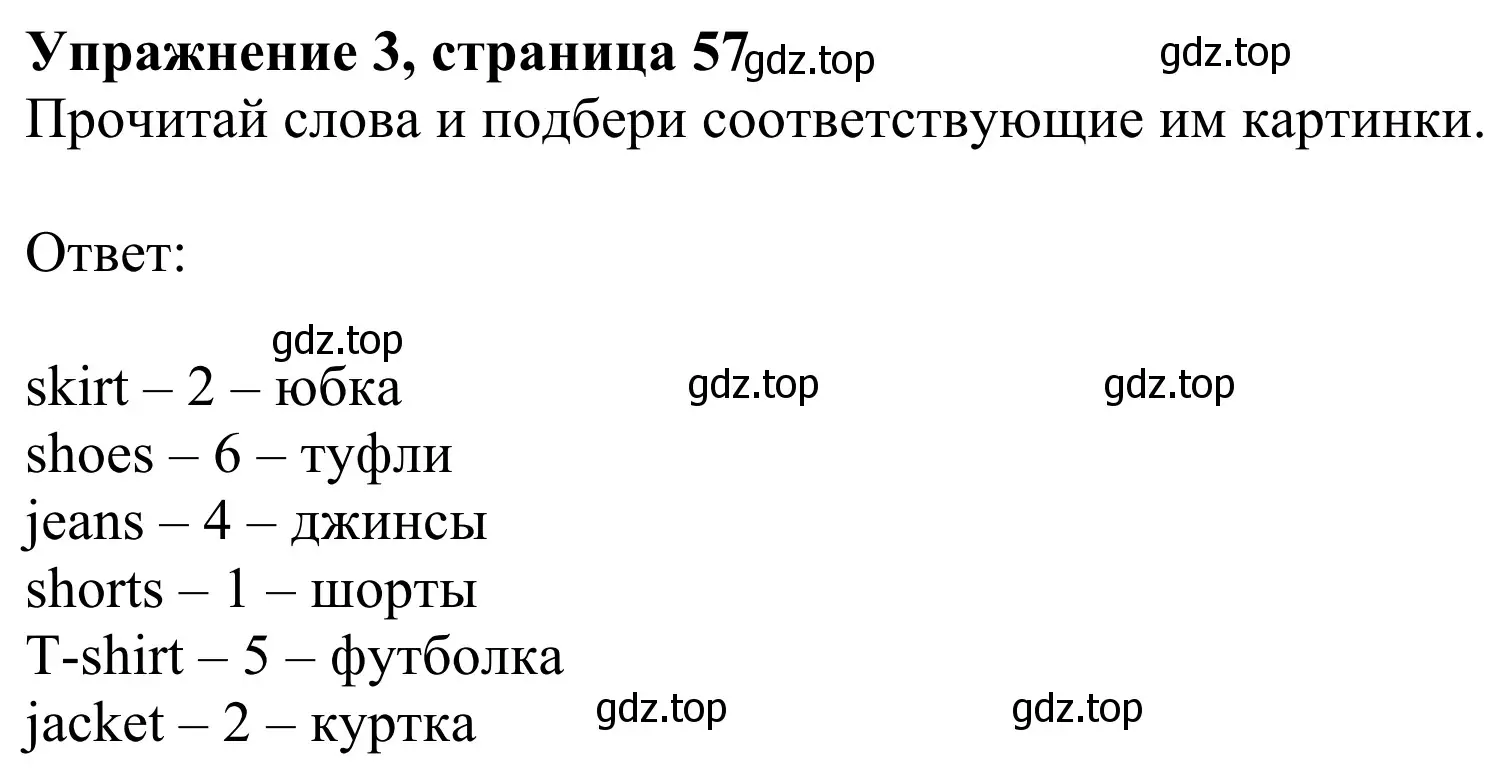 **Упражнение 3, страница 57** gdz.top gdz.top
Прочитай слова и подбери соответствующие им картинки.

Ответ:

gdz.top
skirt – 2 – юбка gdz.top gdz.top
shoes – 6 – туфли
jeans – 4 – джинсы
shorts – 1 – шорты
T-shirt – 5 – футболка
jacket – 2 – куртка gdz.top gdz.top